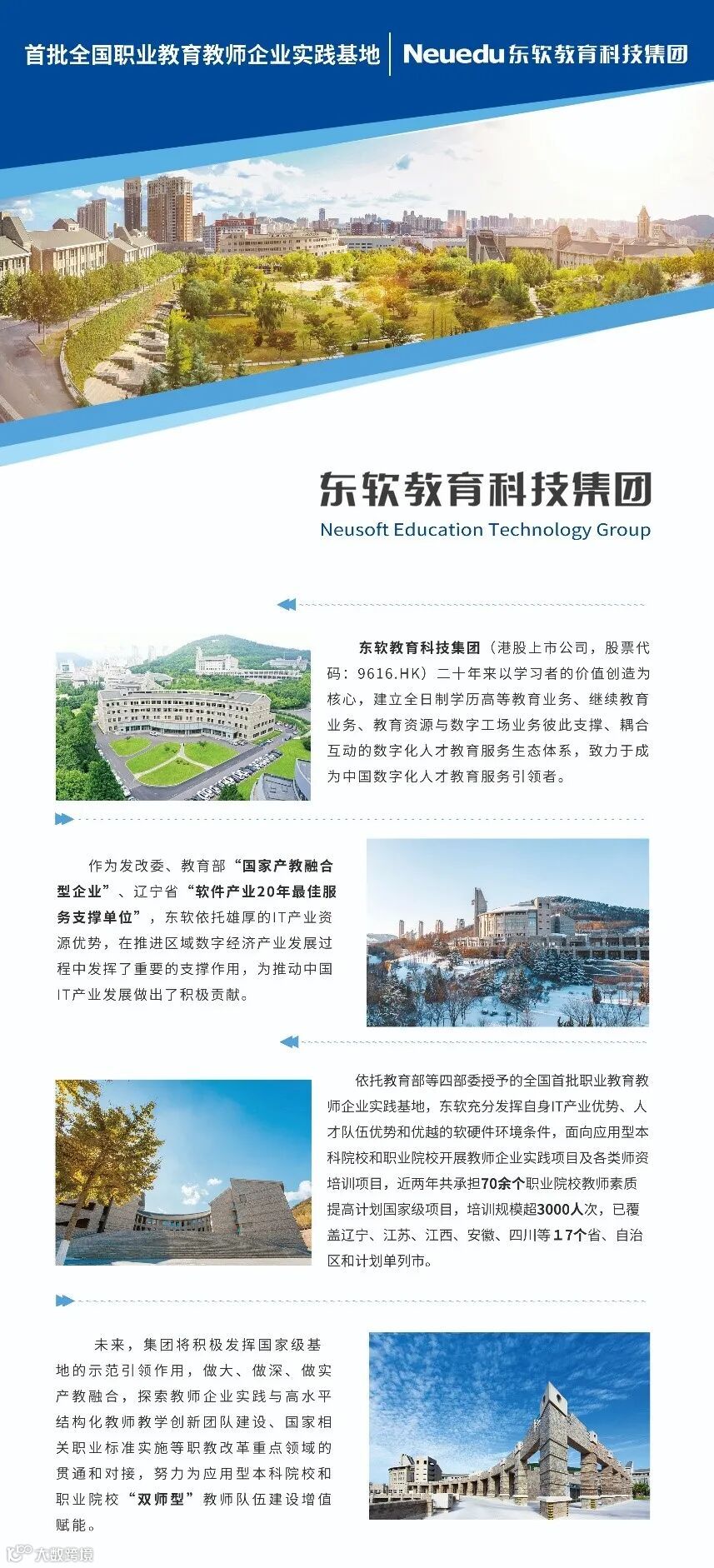 首批全国职业教育教师企业实践基地 | Neuedu 东软教育科技集团

东软教育科技集团
Neusoft Education Technology Group

东软教育科技集团（港股上市公司，股票代码：9616.HK）二十年来以学习者的价值创造为核心，建立全日制学历高等教育业务、继续教育业务、教育资源与数字工场业务彼此支撑、耦合互动的数字化人才教育服务生态体系，致力于成为中国数字化人才教育服务引领者。

作为发改委、教育部“国家产教融合型企业”、辽宁省“软件产业20年最佳服务支撑单位”，东软依托雄厚的IT产业资源优势，在推进区域数字经济产业发展过程中发挥了重要的支撑作用，为推动中国IT产业发展做出了积极贡献。

依托教育部等四部委授予的全国首批职业教育教师企业实践基地，东软充分发挥自身IT产业优势、人才队伍优势和优越的软硬件环境条件，面向应用型本科院校和职业院校开展教师企业实践项目及各类师资培训项目，近两年共承担70余个职业院校教师素质提高计划国家级项目，培训规模超3000人次，已覆盖辽宁、江苏、江西、安徽、四川等17个省、自治区和计划单列市。

未来，集团将积极发挥国家级基地的示范引领作用，做大、做深、做实产教融合，探索教师企业实践与高水平结构化教师教学创新团队建设、国家相关职业标准实施等职教改革重点领域的贯通和对接，努力为应用型本科院校和职业院校“双师型”教师队伍建设增值赋能。

大数跨境